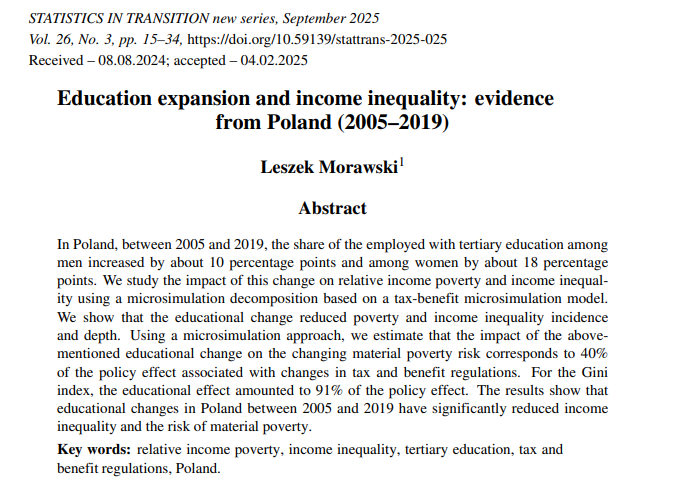 STATISTICS IN TRANSITION new series, September 2025
Vol. 26, No. 3, pp. 15–34, https://doi.org/10.59139/stattrans-2025-025
Received – 08.08.2024; accepted – 04.02.2025

Education expansion and income inequality: evidence from Poland (2005–2019)

Leszek Morawski$^1$

Abstract

In Poland, between 2005 and 2019, the share of the employed with tertiary education among men increased by about 10 percentage points and among women by about 18 percentage points. We study the impact of this change on relative income poverty and income inequality using a microsimulation decomposition based on a tax-benefit microsimulation model. We show that the educational change reduced poverty and income inequality incidence and depth. Using a microsimulation approach, we estimate that the impact of the above-mentioned educational change on the changing material poverty risk corresponds to 40% of the policy effect associated with changes in tax and benefit regulations. For the Gini index, the educational effect amounted to 91% of the policy effect. The results show that educational changes in Poland between 2005 and 2019 have significantly reduced income inequality and the risk of material poverty.

Key words: relative income poverty, income inequality, tertiary education, tax and benefit regulations, Poland.